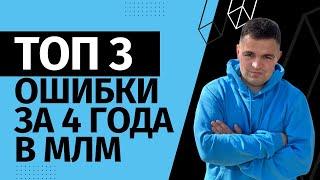 ТОП 3
ОШИБКИ
ЗА 4 ГОДА
В МЛМ